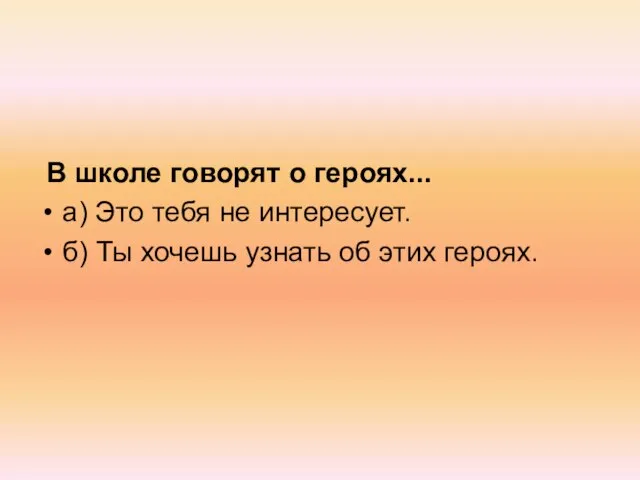 В школе говорят о героях...

• а) Это тебя не интересует.

• б) Ты хочешь узнать об этих героях.